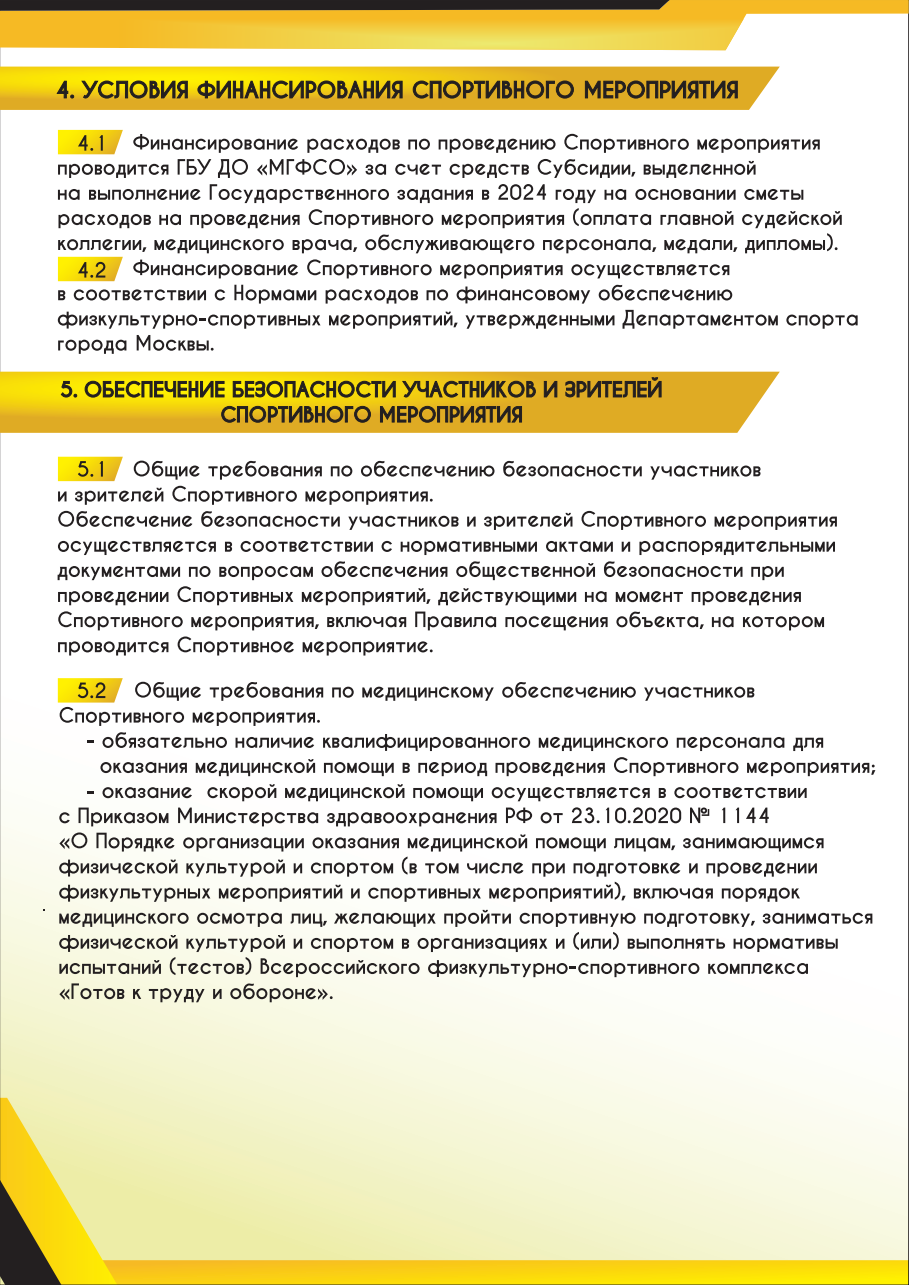 4. УСЛОВИЯ ФИНАНСИРОВАНИЯ СПОРТИВНОГО МЕРОПРИЯТИЯ

4.1 Финансирование расходов по проведению Спортивного мероприятия проводится ГБУ ДО «МГФСО» за счет средств Субсидии, выделенной на выполнение Государственного задания в 2024 году на основании сметы расходов на проведения Спортивного мероприятия (оплата главной судейской коллегии, медицинского врача, обслуживающего персонала, медали, дипломы).
4.2 Финансирование Спортивного мероприятия осуществляется в соответствии с Нормами расходов по финансовому обеспечению физкультурно-спортивных мероприятий, утвержденными Департаментом спорта города Москвы.

5. ОБЕСПЕЧЕНИЕ БЕЗОПАСНОСТИ УЧАСТНИКОВ И ЗРИТЕЛЕЙ СПОРТИВНОГО МЕРОПРИЯТИЯ

5.1 Общие требования по обеспечению безопасности участников и зрителей Спортивного мероприятия.
Обеспечение безопасности участников и зрителей Спортивного мероприятия осуществляется в соответствии с нормативными актами и распорядительными документами по вопросам обеспечения общественной безопасности при проведении Спортивных мероприятий, действующими на момент проведения Спортивного мероприятия, включая Правила посещения объекта, на котором проводится Спортивное мероприятие.

5.2 Общие требования по медицинскому обеспечению участников Спортивного мероприятия.
- обязательно наличие квалифицированного медицинского персонала для оказания медицинской помощи в период проведения Спортивного мероприятия;
- оказание скорой медицинской помощи осуществляется в соответствии с Приказом Министерства здравоохранения РФ от 23.10.2020 № 1144 «О Порядке организации оказания медицинской помощи лицам, занимающимся физической культурой и спортом (в том числе при подготовке и проведении физкультурных мероприятий и спортивных мероприятий), включая порядок медицинского осмотра лиц, желающих пройти спортивную подготовку, заниматься физической культурой и спортом в организациях и (или) выполнять нормативы испытаний (тестов) Всероссийского физкультурно-спортивного комплекса «Готов к труду и обороне».